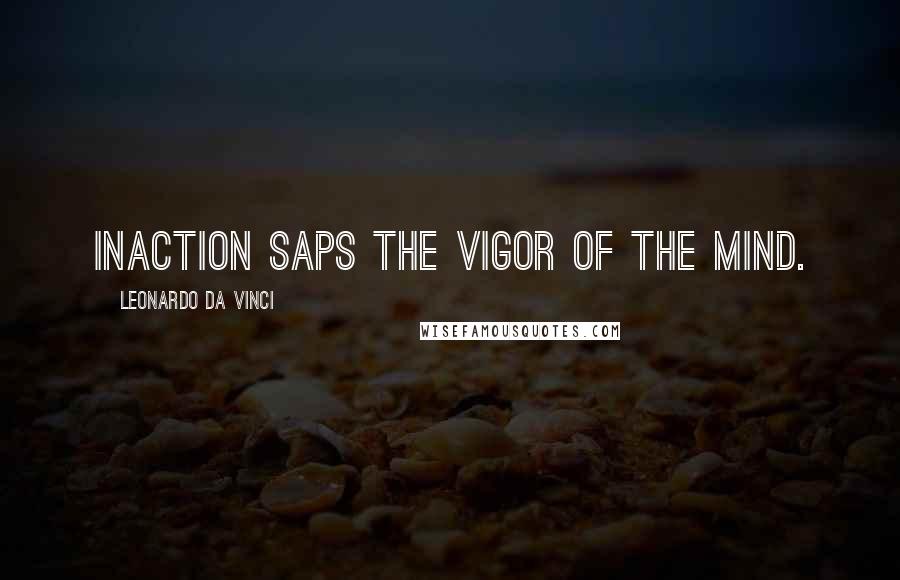 INACTION SAPS THE VIGOR OF THE MIND.

LEONARDO DA VINCI

WISEFAMOUSQUOTES.COM